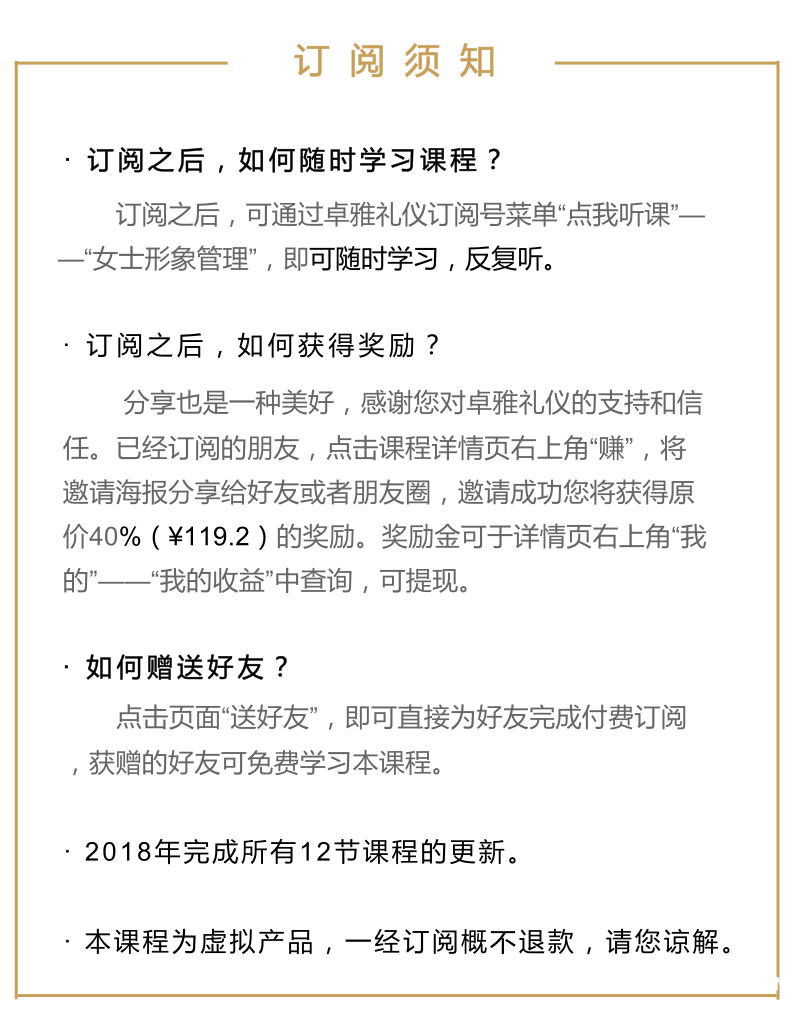 订阅须知

· 订阅之后，如何随时学习课程？

订阅之后，可通过卓雅礼仪订阅号菜单“点我听课”——“女士形象管理”，即可随时学习，反复听。

· 订阅之后，如何获得奖励？

分享也是一种美好，感谢您对卓雅礼仪的支持和信任。已经订阅的朋友，点击课程详情页右上角“赚”，将邀请海报分享给好友或者朋友圈，邀请成功您将获得原价40%（¥119.2）的奖励。奖励金可于详情页右上角“我的”——“我的收益”中查询，可提现。

· 如何赠送好友？

点击页面“送好友”，即可直接为好友完成付费订阅，获赠的好友可免费学习本课程。

· 2018年完成所有12节课程的更新。

· 本课程为虚拟产品，一经订阅概不退款，请您谅解。